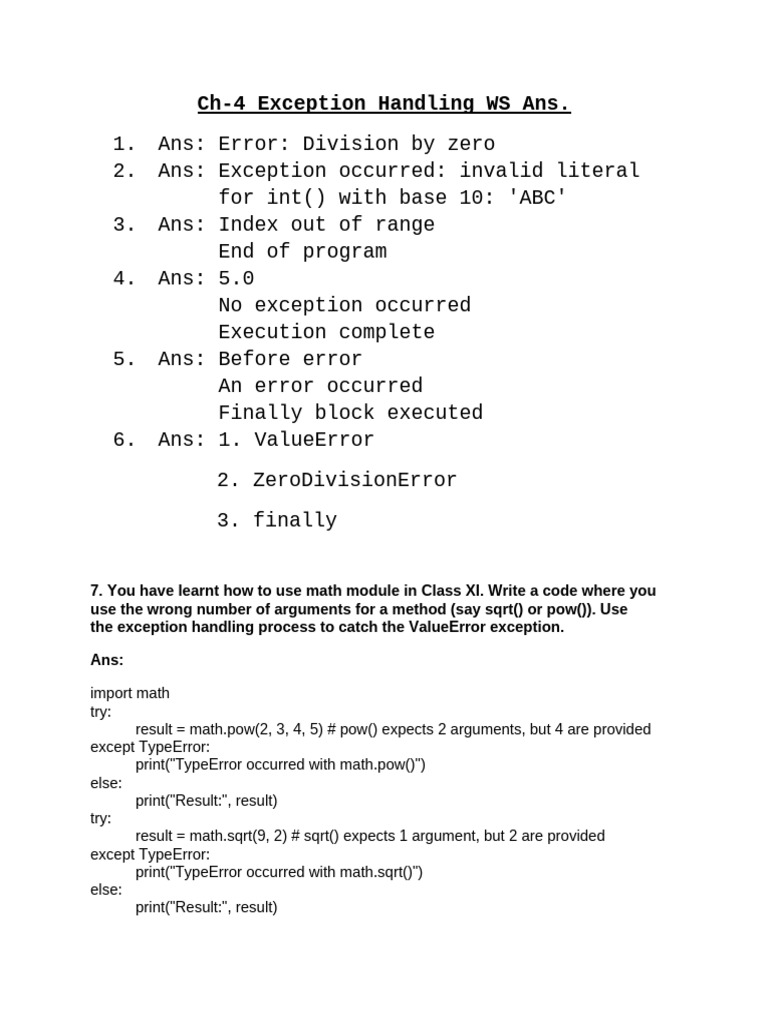 Ch-4 Exception Handling WS Ans.

1. Ans: Error: Division by zero
2. Ans: Exception occurred: invalid literal for int() with base 10: 'ABC'
3. Ans: Index out of range
End of program
4. Ans: 5.0
No exception occurred
Execution complete
5. Ans: Before error
An error occurred
Finally block executed
6. Ans: 1. ValueError

2. ZeroDivisionError

3. finally

7. You have learnt how to use math module in Class XI. Write a code where you use the wrong number of arguments for a method (say sqrt() or pow()). Use the exception handling process to catch the ValueError exception.

Ans:

import math
try:
    result = math.pow(2, 3, 4, 5) # pow() expects 2 arguments, but 4 are provided
except TypeError:
    print("TypeError occurred with math.pow()")
else:
    print("Result:", result)
try:
    result = math.sqrt(9, 2) # sqrt() expects 1 argument, but 2 are provided
except TypeError:
    print("TypeError occurred with math.sqrt()")
else:
    print("Result:", result)